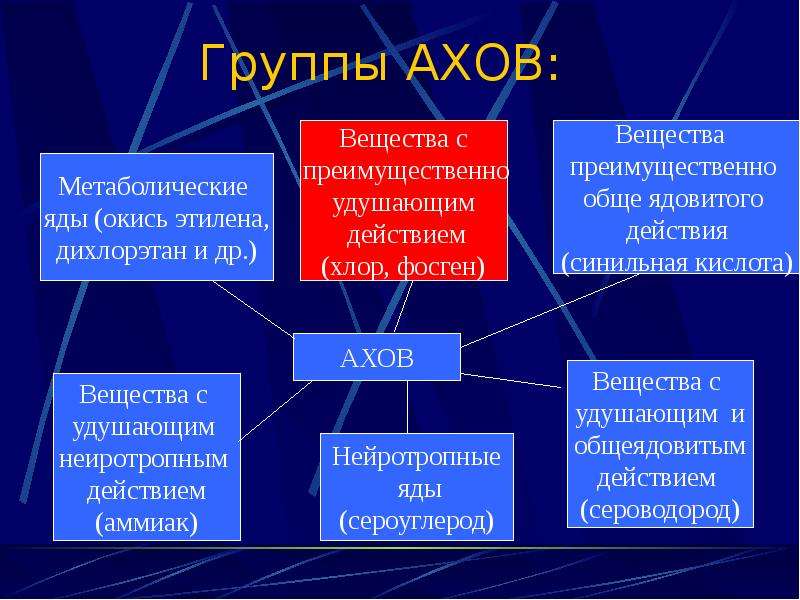 Группы АХОВ:

Метаболические яды (окись этилена, дихлорэтан и др.)

Вещества с преимущественно удушающим действием (хлор, фосген)

Вещества преимущественно обще ядовитого действия (синильная кислота)

АХОВ

Вещества с удушающим неиротропным действием (аммиак)

Нейротропные яды (сероуглерод)

Вещества с удушающим и общеядовитым действием (сероводород)